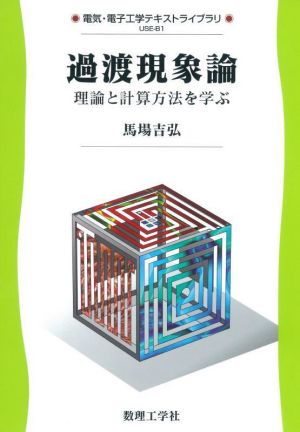 電気・電子工学テキストライブラリ
USE-B1

過渡現象論

理論と計算方法を学ぶ

馬場吉弘

数理工学社